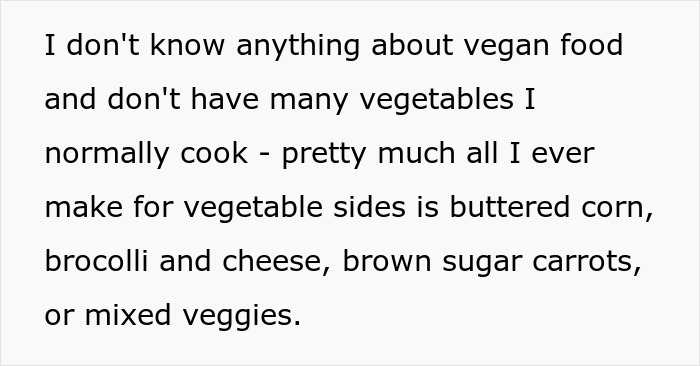 I don't know anything about vegan food and don't have many vegetables I normally cook - pretty much all I ever make for vegetable sides is buttered corn, brocolli and cheese, brown sugar carrots, or mixed veggies.